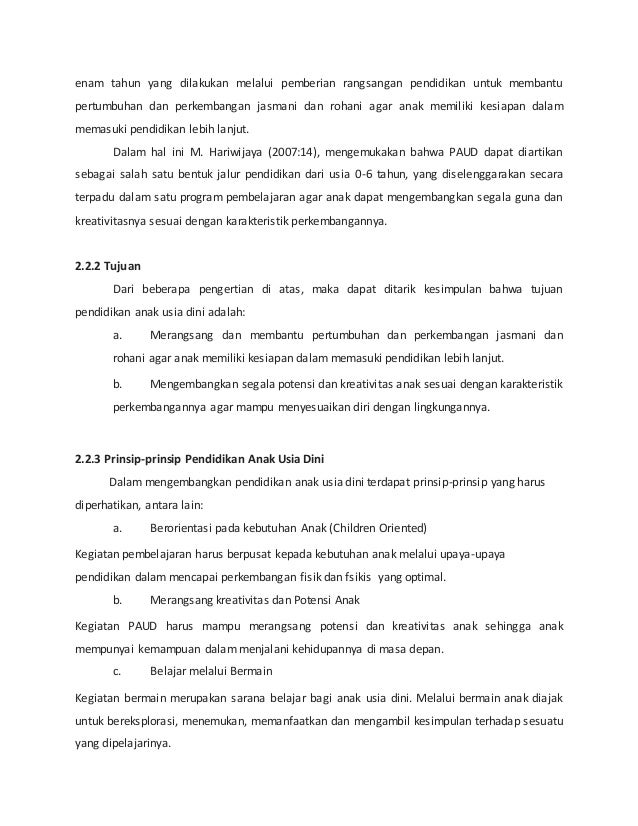 enam tahun yang dilakukan melalui pemberian rangsangan pendidikan untuk membantu pertumbuhan dan perkembangan jasmani dan rohani agar anak memiliki kesiapan dalam memasuki pendidikan lebih lanjut.

Dalam hal ini M. Hariwijaya (2007:14), mengemukakan bahwa PAUD dapat diartikan sebagai salah satu bentuk jalur pendidikan dari usia 0-6 tahun, yang diselenggarakan secara terpadu dalam satu program pembelajaran agar anak dapat mengembangkan segala guna dan kreativitasnya sesuai dengan karakteristik perkembangannya.

2.2.2 Tujuan

Dari beberapa pengertian di atas, maka dapat ditarik kesimpulan bahwa tujuan pendidikan anak usia dini adalah:

a. Merangsang dan membantu pertumbuhan dan perkembangan jasmani dan rohani agar anak memiliki kesiapan dalam memasuki pendidikan lebih lanjut.

b. Mengembangkan segala potensi dan kreativitas anak sesuai dengan karakteristik perkembangannya agar mampu menyesuaikan diri dengan lingkungannya.

2.2.3 Prinsip-prinsip Pendidikan Anak Usia Dini

Dalam mengembangkan pendidikan anak usia dini terdapat prinsip-prinsip yang harus diperhatikan, antara lain:

a. Berorientasi pada kebutuhan Anak (Children Oriented)

Kegiatan pembelajaran harus berpusat kepada kebutuhan anak melalui upaya-upaya pendidikan dalam mencapai perkembangan fisik dan fsikis yang optimal.

b. Merangsang kreativitas dan Potensi Anak

Kegiatan PAUD harus mampu merangsang potensi dan kreativitas anak sehingga anak mempunyai kemampuan dalam menjalani kehidupannya di masa depan.

c. Belajar melalui Bermain

Kegiatan bermain merupakan sarana belajar bagi anak usia dini. Melalui bermain anak diajak untuk bereksplorasi, menemukan, memanfaatkan dan mengambil kesimpulan terhadap sesuatu yang dipelajarinya.